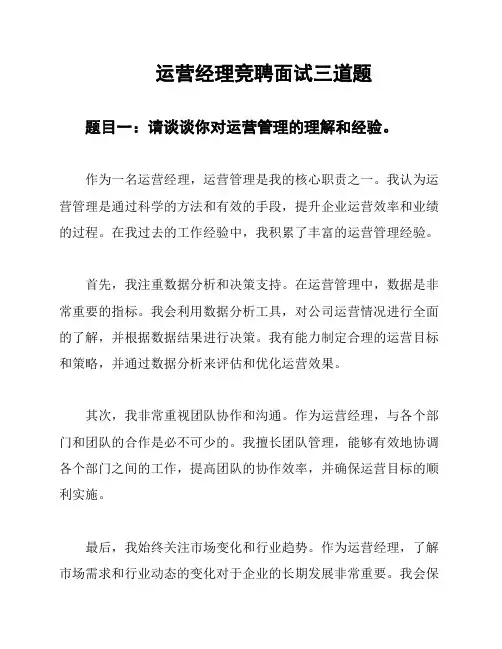 运营经理竞聘面试三道题

题目一：请谈谈你对运营管理的理解和经验。

作为一名运营经理，运营管理是我的核心职责之一。我认为运营管理是通过科学的方法和有效的手段，提升企业运营效率和业绩的过程。在我过去的工作经验中，我积累了丰富的运营管理经验。

首先，我注重数据分析和决策支持。在运营管理中，数据是非常重要的指标。我会利用数据分析工具，对公司运营情况进行全面的了解，并根据数据结果进行决策。我有能力制定合理的运营目标和策略，并通过数据分析来评估和优化运营效果。

其次，我非常重视团队协作和沟通。作为运营经理，与各个部门和团队的合作是必不可少的。我擅长团队管理，能够有效地协调各个部门之间的工作，提高团队的协作效率，并确保运营目标的顺利实施。

最后，我始终关注市场变化和行业趋势。作为运营经理，了解市场需求和行业动态的变化对于企业的长期发展非常重要。我会保